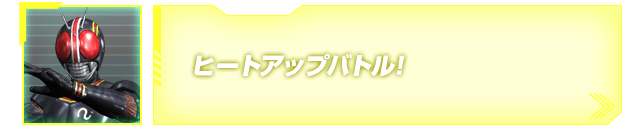 ヒートアップバトル!